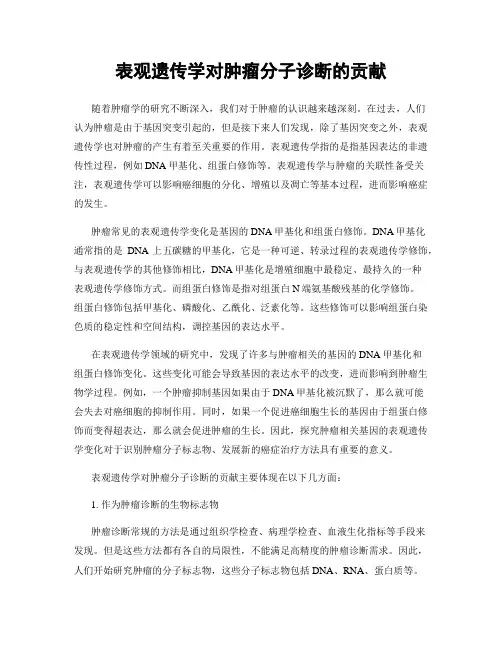 表观遗传学对肿瘤分子诊断的贡献

随着肿瘤学的研究不断深入，我们对于肿瘤的认识越来越深刻。在过去，人们认为肿瘤是由于基因突变引起的，但是接下来人们发现，除了基因突变之外，表观遗传学也对肿瘤的产生有着至关重要的作用。表观遗传学指的是指基因表达的非遗传性过程，例如DNA甲基化、组蛋白修饰等。表观遗传学与肿瘤的关联性备受关注，表观遗传学可以影响癌细胞的分化、增殖以及凋亡等基本过程，进而影响癌症的发生。

肿瘤常见的表观遗传学变化是基因的DNA甲基化和组蛋白修饰。DNA甲基化通常指的是 DNA上五碳糖的甲基化，它是一种可逆、转录过程的表观遗传学修饰，与表观遗传学的其他修饰相比，DNA甲基化是增殖细胞中最稳定、最持久的一种表观遗传学修饰方式。而组蛋白修饰是指对组蛋白N端氨基酸残基的化学修饰。组蛋白修饰包括甲基化、磷酸化、乙酰化、泛素化等。这些修饰可以影响组蛋白染色质的稳定性和空间结构，调控基因的表达水平。

在表观遗传学领域的研究中，发现了许多与肿瘤相关的基因的DNA甲基化和组蛋白修饰变化。这些变化可能会导致基因的表达水平的改变，进而影响到肿瘤生物学过程。例如，一个肿瘤抑制基因如果由于DNA甲基化被沉默了，那么就可能会失去对癌细胞的抑制作用。同时，如果一个促进癌细胞生长的基因由于组蛋白修饰而变得超表达，那么就会促进肿瘤的生长。因此，探究肿瘤相关基因的表观遗传学变化对于识别肿瘤分子标志物、发展新的癌症治疗方法具有重要的意义。

表观遗传学对肿瘤分子诊断的贡献主要体现在以下几方面：

1. 作为肿瘤诊断的生物标志物

肿瘤诊断常规的方法是通过组织学检查、病理学检查、血液生化指标等手段来发现。但是这些方法都有各自的局限性，不能满足高精度的肿瘤诊断需求。因此，人们开始研究肿瘤的分子标志物，这些分子标志物包括DNA、RNA、蛋白质等。